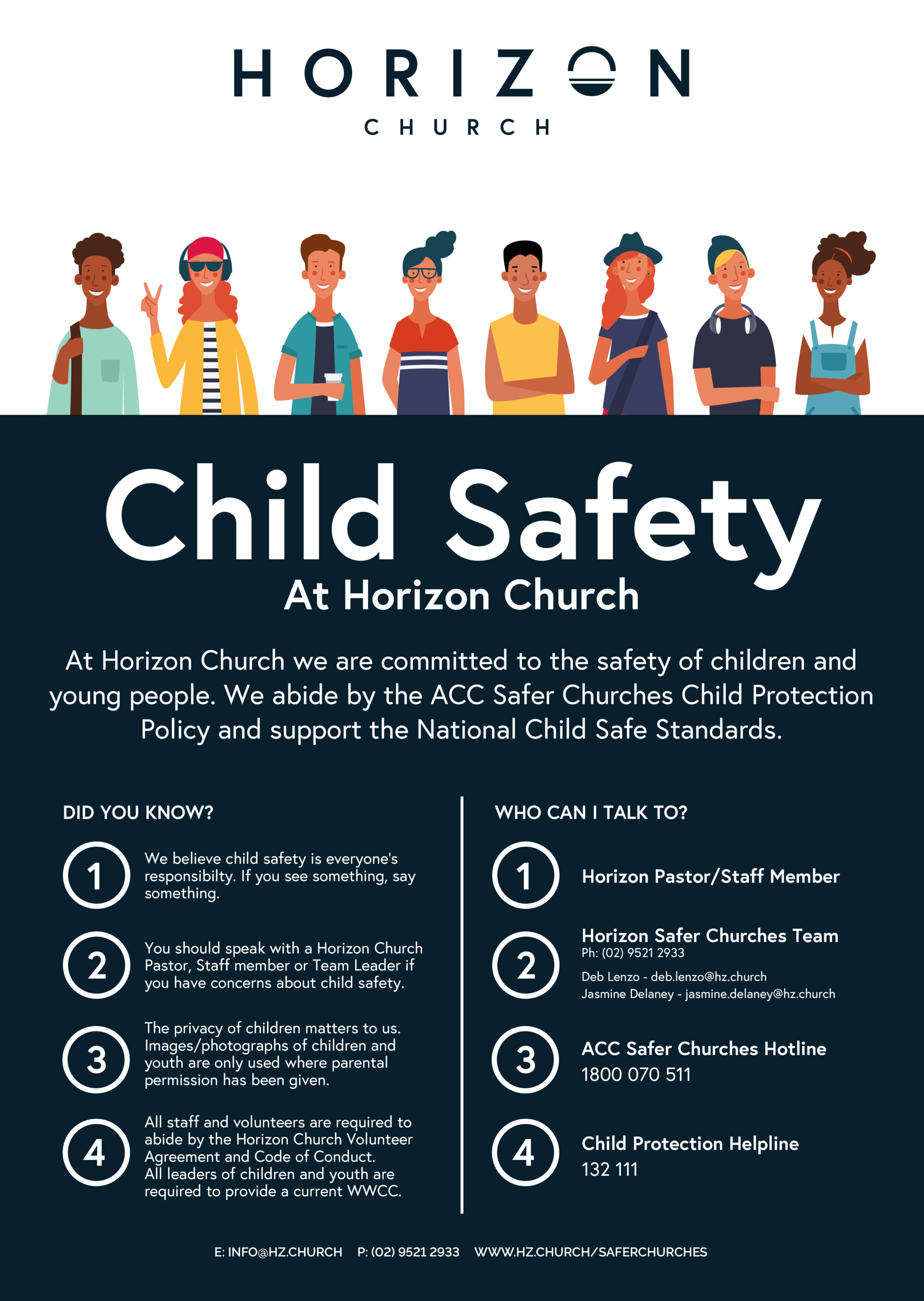 HORIZON
CHURCH

Child Safety
At Horizon Church

At Horizon Church we are committed to the safety of children and young people. We abide by the ACC Safer Churches Child Protection Policy and support the National Child Safe Standards.

DID YOU KNOW?

1 We believe child safety is everyone's responsibilty. If you see something, say something.

2 You should speak with a Horizon Church Pastor, Staff member or Team Leader if you have concerns about child safety.

3 The privacy of children matters to us. Images/photographs of children and youth are only used where parental permission has been given.

4 All staff and volunteers are required to abide by the Horizon Church Volunteer Agreement and Code of Conduct. All leaders of children and youth are required to provide a current WWCC.

WHO CAN I TALK TO?

1 Horizon Pastor/Staff Member

2 Horizon Safer Churches Team
Ph: (02) 9521 2933
Deb Lenzo - deb.lenzo@hz.church
Jasmine Delaney - jasmine.delaney@hz.church

3 ACC Safer Churches Hotline
1800 070 511

4 Child Protection Helpline
132 111

E: INFO@HZ.CHURCH P: (02) 9521 2933 WWW.HZ.CHURCH/SAFERCHURCHES